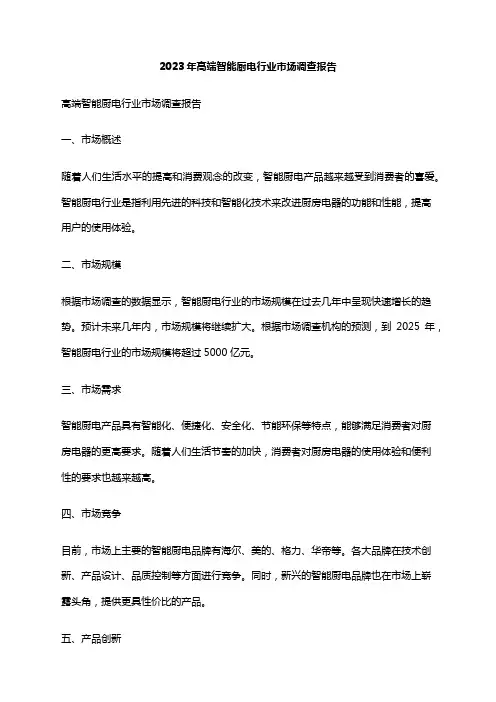 2023年高端智能厨电行业市场调查报告

高端智能厨电行业市场调查报告

一、市场概述

随着人们生活水平的提高和消费观念的改变，智能厨电产品越来越受到消费者的喜爱。智能厨电行业是指利用先进的科技和智能化技术来改进厨房电器的功能和性能，提高用户的使用体验。

二、市场规模

根据市场调查的数据显示，智能厨电行业的市场规模在过去几年中呈现快速增长的趋势。预计未来几年内，市场规模将继续扩大。根据市场调查机构的预测，到 2025 年，智能厨电行业的市场规模将超过 5000 亿元。

三、市场需求

智能厨电产品具有智能化、便捷化、安全化、节能环保等特点，能够满足消费者对厨房电器的更高要求。随着人们生活节奏的加快，消费者对厨房电器的使用体验和便利性的要求也越来越高。

四、市场竞争

目前，市场上主要的智能厨电品牌有海尔、美的、格力、华帝等。各大品牌在技术创新、产品设计、品质控制等方面进行竞争。同时，新兴的智能厨电品牌也在市场上崭露头角，提供更具性价比的产品。

五、产品创新